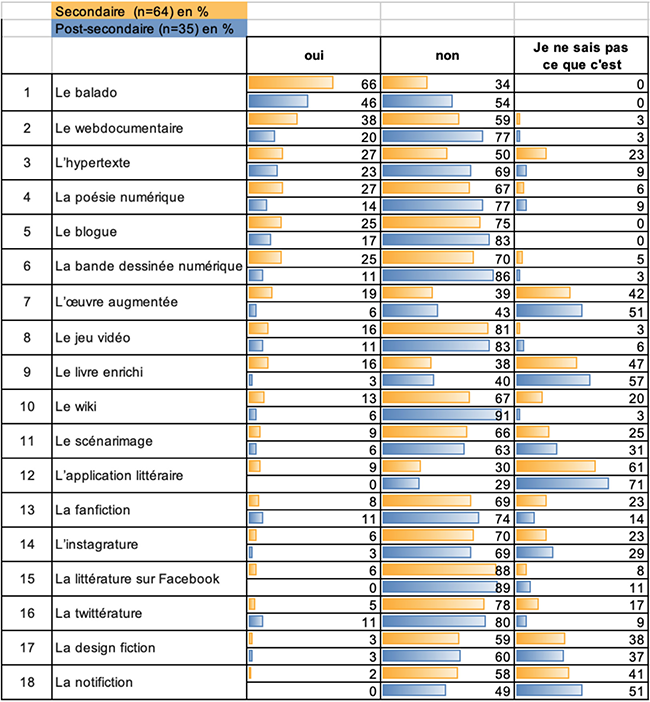 Secondaire (n=64) en %
Post-secondaire (n=35) en %

| | | oui | non | Je ne sais pas ce que c'est |
|---|---|---|---|---|
| 1 | Le balado | 66 | 34 | 0 |
| | | 46 | 54 | 0 |
| 2 | Le webdocumentaire | 38 | 59 | 3 |
| | | 20 | 77 | 3 |
| 3 | L'hypertexte | 27 | 50 | 23 |
| | | 23 | 69 | 9 |
| 4 | La poésie numérique | 27 | 67 | 6 |
| | | 14 | 77 | 9 |
| 5 | Le blogue | 25 | 75 | 0 |
| | | 17 | 83 | 0 |
| 6 | La bande dessinée numérique | 25 | 70 | 5 |
| | | 11 | 86 | 3 |
| 7 | L'œuvre augmentée | 19 | 39 | 42 |
| | | 6 | 43 | 51 |
| 8 | Le jeu vidéo | 16 | 81 | 3 |
| | | 11 | 83 | 6 |
| 9 | Le livre enrichi | 16 | 38 | 47 |
| | | 3 | 40 | 57 |
| 10 | Le wiki | 13 | 67 | 20 |
| | | 6 | 91 | 3 |
| 11 | Le scénarimage | 9 | 66 | 25 |
| | | 6 | 63 | 31 |
| 12 | L'application littéraire | 9 | 30 | 61 |
| | | 0 | 29 | 71 |
| 13 | La fanfiction | 8 | 69 | 23 |
| | | 11 | 74 | 14 |
| 14 | L'instagrature | 6 | 70 | 23 |
| | | 3 | 69 | 29 |
| 15 | La littérature sur Facebook | 6 | 88 | 8 |
| | | 0 | 89 | 11 |
| 16 | La twittérature | 5 | 78 | 17 |
| | | 11 | 80 | 9 |
| 17 | La design fiction | 3 | 59 | 38 |
| | | 3 | 60 | 37 |
| 18 | La notifiction | 2 | 58 | 41 |
| | | 0 | 49 | 51 |